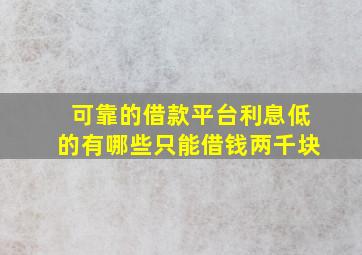 可靠的借款平台利息低的有哪些只能借钱两千块